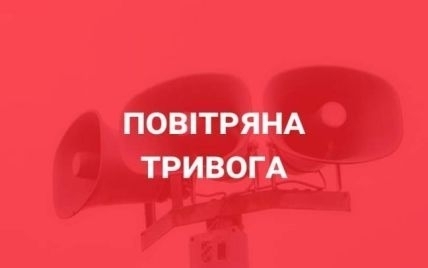 ПОВІТРЯНА ТРИВОГА